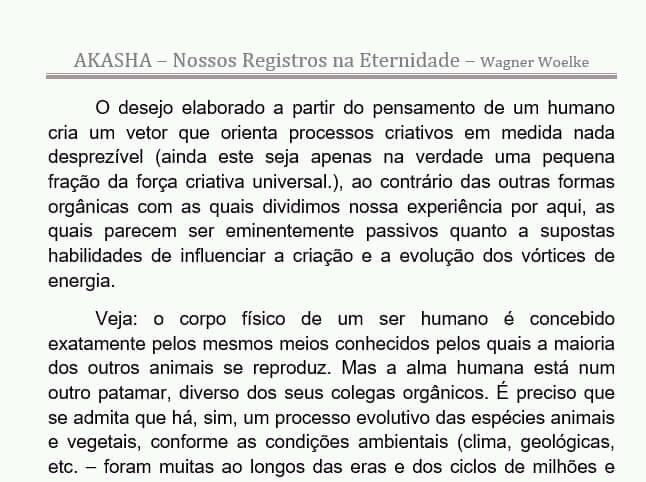 AKASHA – Nossos Registros na Eternidade – Wagner Woelke

O desejo elaborado a partir do pensamento de um humano cria um vetor que orienta processos criativos em medida nada desprezível (ainda este seja apenas na verdade uma pequena fração da força criativa universal.), ao contrário das outras formas orgânicas com as quais dividimos nossa experiência por aqui, as quais parecem ser eminentemente passivos quanto a supostas habilidades de influenciar a criação e a evolução dos vórtices de energia.

Veja: o corpo físico de um ser humano é concebido exatamente pelos mesmos meios conhecidos pelos quais a maioria dos outros animais se reproduz. Mas a alma humana está num outro patamar, diverso dos seus colegas orgânicos. É preciso que se admita que há, sim, um processo evolutivo das espécies animais e vegetais, conforme as condições ambientais (clima, geológicas, etc. – foram muitas ao longos das eras e dos ciclos de milhões e